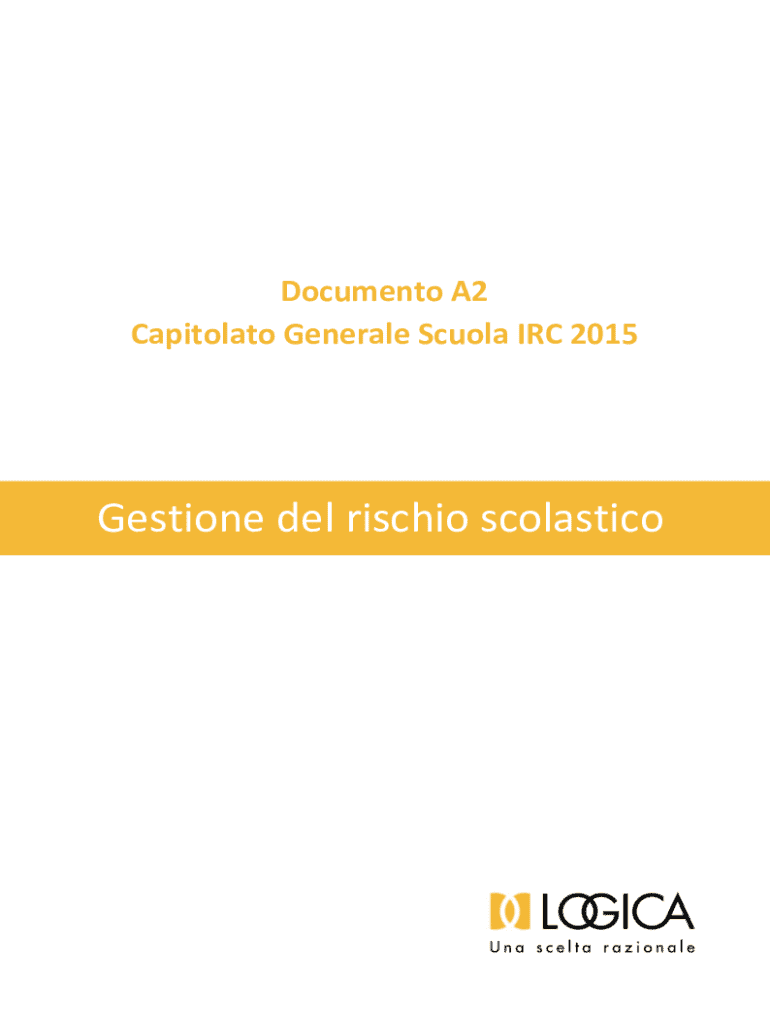 Documento A2
Capitolato Generale Scuola IRC 2015

Gestione del rischio scolastico

LOGICA
Una scelta razionale